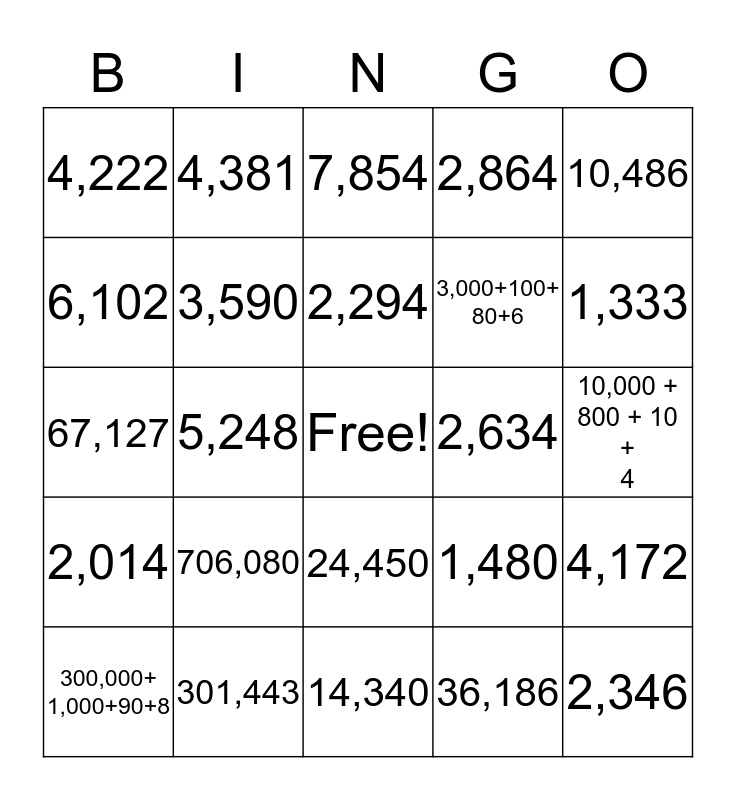 | B | I | N | G | O |
|---|---|---|---|---|
| 4,222 | 4,381 | 7,854 | 2,864 | 10,486 |
| 6,102 | 3,590 | 2,294 | 3,000+100+80+6 | 1,333 |
| 67,127 | 5,248 | Free! | 2,634 | 10,000 + 800 + 10 + 4 |
| 2,014 | 706,080 | 24,450 | 1,480 | 4,172 |
| 300,000+1,000+90+8 | 301,443 | 14,340 | 36,186 | 2,346 |